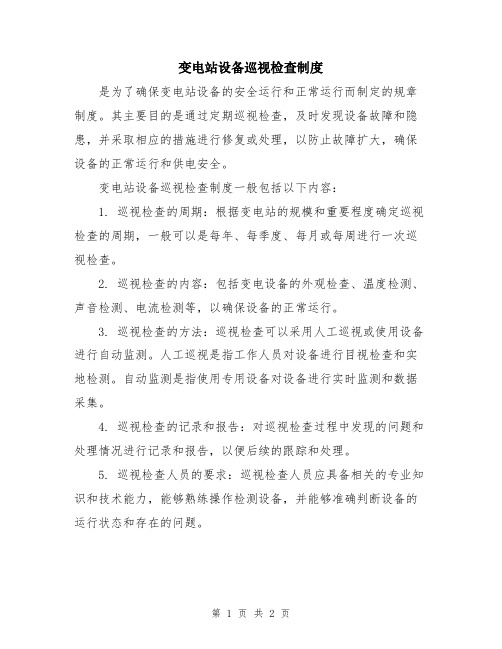 变电站设备巡视检查制度

是为了确保变电站设备的安全运行和正常运行而制定的规章制度。其主要目的是通过定期巡视检查，及时发现设备故障和隐患，并采取相应的措施进行修复或处理，以防止故障扩大，确保设备的正常运行和供电安全。

变电站设备巡视检查制度一般包括以下内容：

1. 巡视检查的周期：根据变电站的规模和重要程度确定巡视检查的周期，一般可以是每年、每季度、每月或每周进行一次巡视检查。

2. 巡视检查的内容：包括变电设备的外观检查、温度检测、声音检测、电流检测等，以确保设备的正常运行。

3. 巡视检查的方法：巡视检查可以采用人工巡视或使用设备进行自动监测。人工巡视是指工作人员对设备进行目视检查和实地检测。自动监测是指使用专用设备对设备进行实时监测和数据采集。

4. 巡视检查的记录和报告：对巡视检查过程中发现的问题和处理情况进行记录和报告，以便后续的跟踪和处理。

5. 巡视检查人员的要求：巡视检查人员应具备相关的专业知识和技术能力，能够熟练操作检测设备，并能够准确判断设备的运行状态和存在的问题。

第 1 页 共 2 页